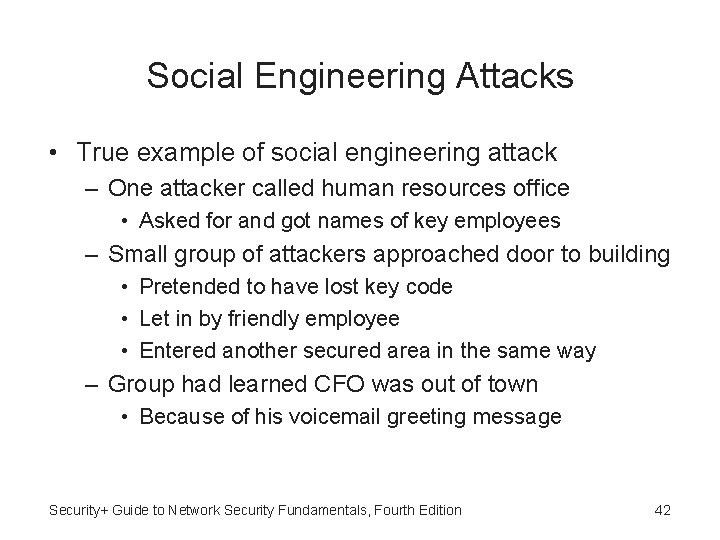 Social Engineering Attacks

• True example of social engineering attack
 – One attacker called human resources office
  • Asked for and got names of key employees
 – Small group of attackers approached door to building
  • Pretended to have lost key code
  • Let in by friendly employee
  • Entered another secured area in the same way
 – Group had learned CFO was out of town
  • Because of his voicemail greeting message

Security+ Guide to Network Security Fundamentals, Fourth Edition 42